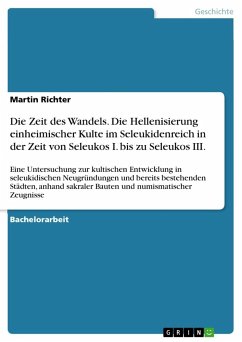 Geschichte

Martin Richter

Die Zeit des Wandels. Die Hellenisierung einheimischer Kulte im Seleukidenreich in der Zeit von Seleukos I. bis zu Seleukos III.

Eine Untersuchung zur kultischen Entwicklung in seleukidischen Neugründungen und bereits bestehenden Städten, anhand sakraler Bauten und numismatischer Zeugnisse

Bachelorarbeit

GRIN